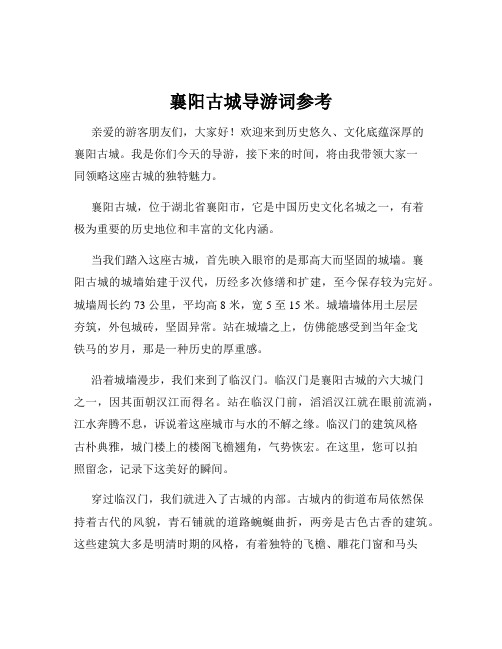 襄阳古城导游词参考

亲爱的游客朋友们，大家好！欢迎来到历史悠久、文化底蕴深厚的襄阳古城。我是你们今天的导游，接下来的时间，将由我带领大家一同领略这座古城的独特魅力。

襄阳古城，位于湖北省襄阳市，它是中国历史文化名城之一，有着极为重要的历史地位和丰富的文化内涵。

当我们踏入这座古城，首先映入眼帘的是那高大而坚固的城墙。襄阳古城的城墙始建于汉代，历经多次修缮和扩建，至今保存较为完好。城墙周长约 73 公里，平均高 8 米，宽 5 至 15 米。城墙墙体用土层层夯筑，外包城砖，坚固异常。站在城墙之上，仿佛能感受到当年金戈铁马的岁月，那是一种历史的厚重感。

沿着城墙漫步，我们来到了临汉门。临汉门是襄阳古城的六大城门之一，因其面朝汉江而得名。站在临汉门前，滔滔汉江就在眼前流淌，江水奔腾不息，诉说着这座城市与水的不解之缘。临汉门的建筑风格古朴典雅，城门楼上的楼阁飞檐翘角，气势恢宏。在这里，您可以拍照留念，记录下这美好的瞬间。

穿过临汉门，我们就进入了古城的内部。古城内的街道布局依然保持着古代的风貌，青石铺就的道路蜿蜒曲折，两旁是古色古香的建筑。这些建筑大多是明清时期的风格，有着独特的飞檐、雕花门窗和马头